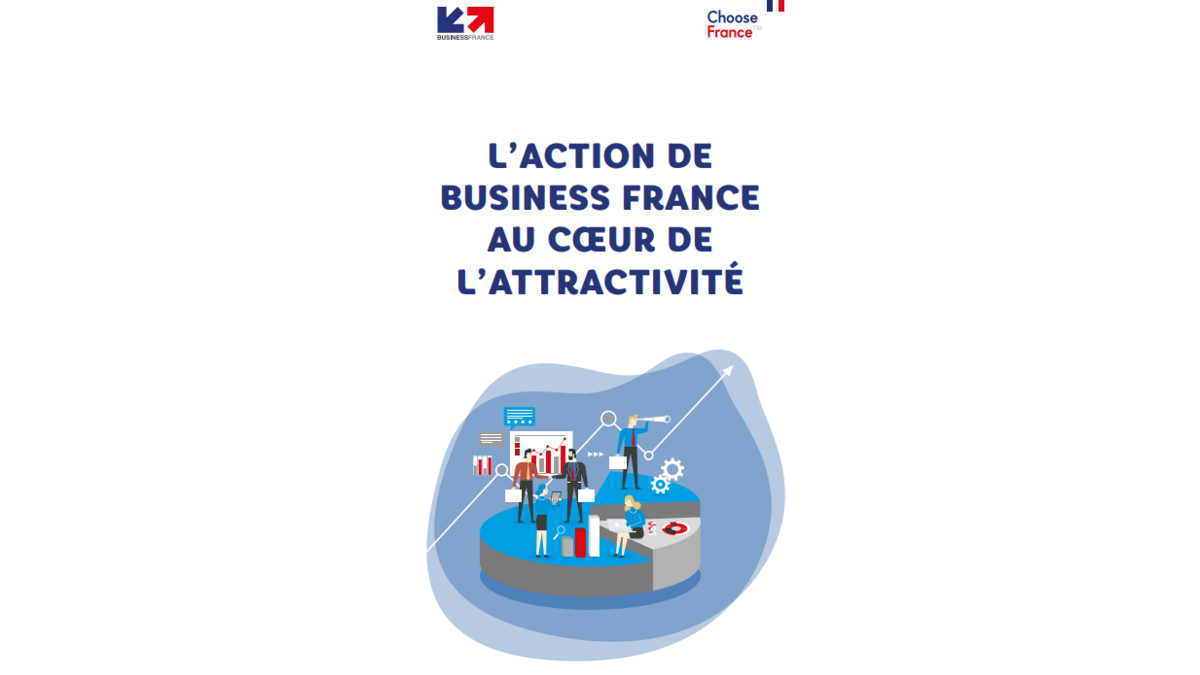 BUSINESSFRANCE

Choose
France

L'ACTION DE
BUSINESS FRANCE
AU CŒUR DE
L'ATTRACTIVITÉ